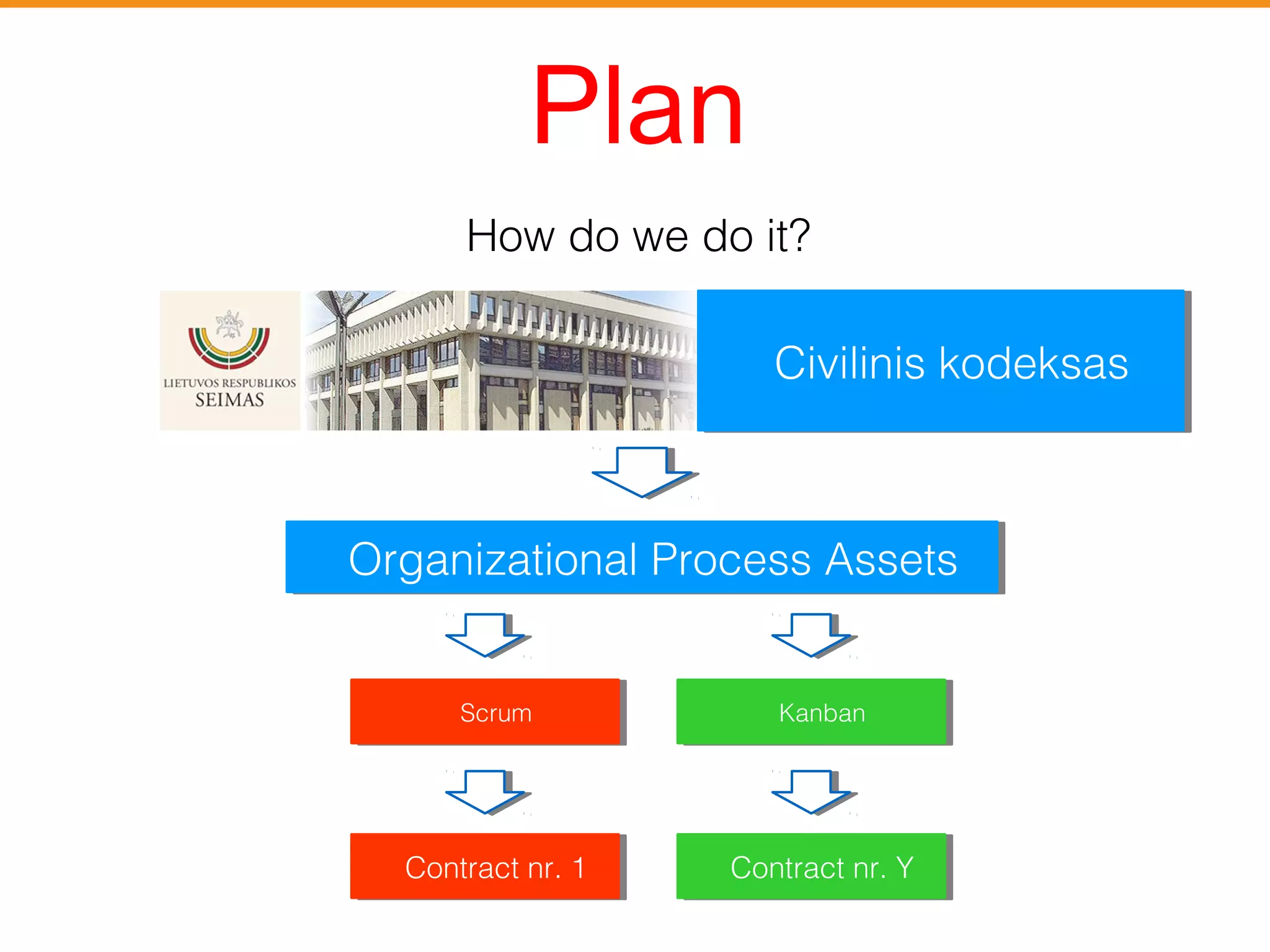 Plan

How do we do it?

LIETUVOS RESPUBLIKOS
SEIMAS

Civilinis kodeksas

Organizational Process Assets

Scrum

Kanban

Contract nr. 1

Contract nr. Y